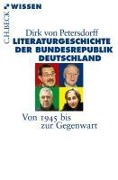 C.H.BECK WISSEN

Dirk von Petersdorff
LITERATURGESCHICHTE DER BUNDESREPUBLIK DEUTSCHLAND

Von 1945 bis zur Gegenwart